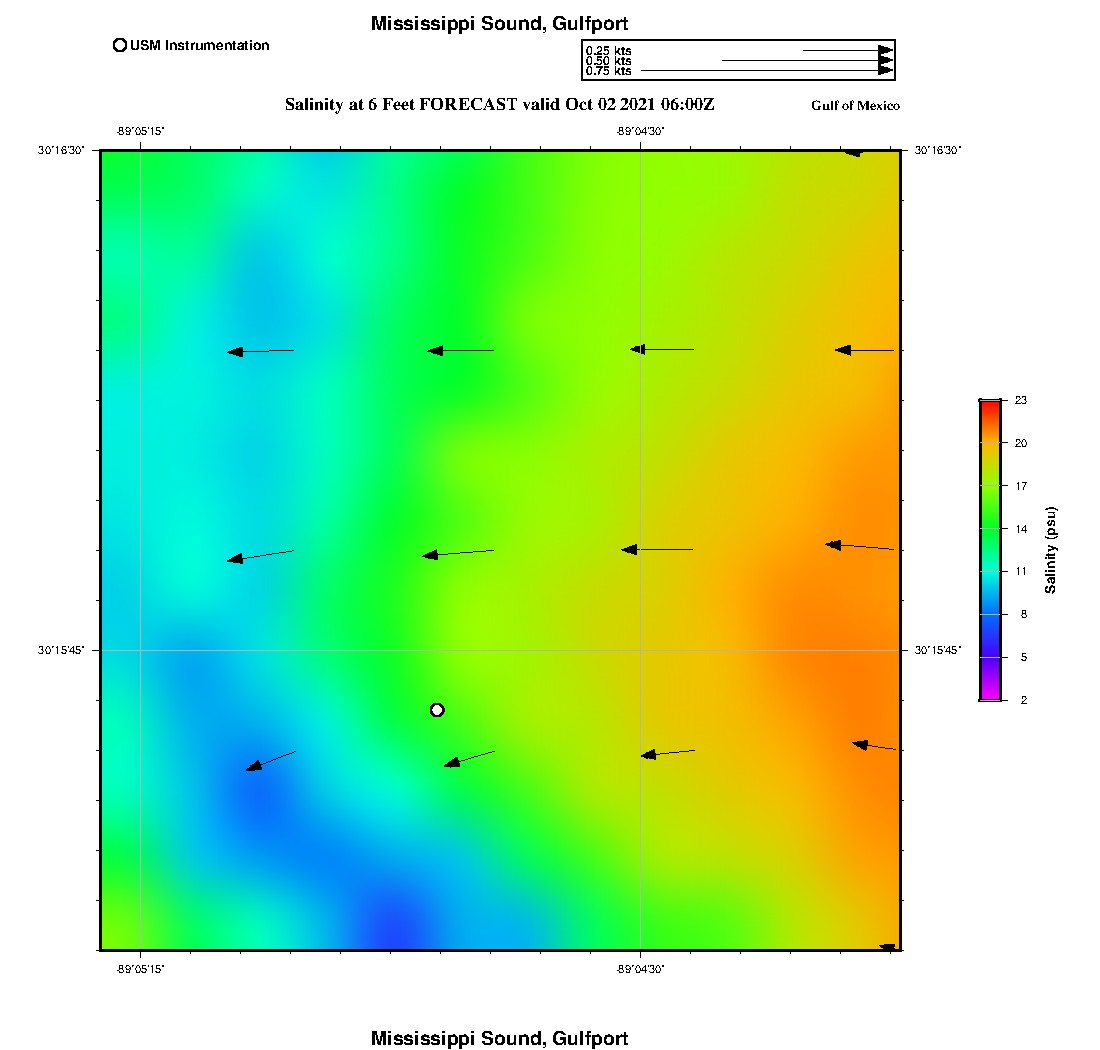 Mississippi Sound, Gulfport

USM Instrumentation

0.25 kts
0.50 kts
0.75 kts

Salinity at 6 Feet FORECAST valid Oct 02 2021 06:00Z

Gulf of Mexico

-89°05'15"
-89°04'30"
30°16'30"
30°16'30"
30°15'45"
30°15'45"
-89°05'15"
-89°04'30"

23
20
17
14
11
8
5
2
Salinity (psu)

Mississippi Sound, Gulfport